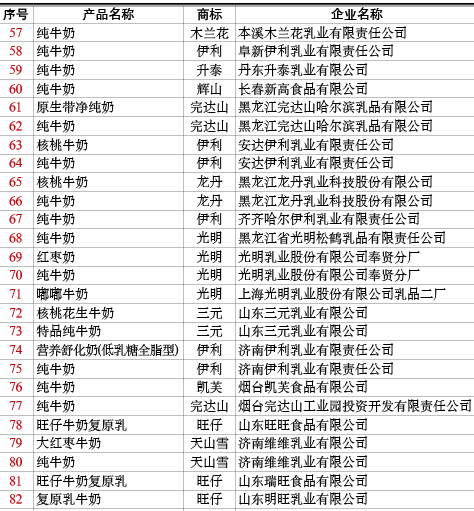 | 序号 | 产品名称 | 商标 | 企业名称 |
|---|---|---|---|
| 57 | 纯牛奶 | 木兰花 | 本溪木兰花乳业有限责任公司 |
| 58 | 纯牛奶 | 伊利 | 阜新伊利乳业有限责任公司 |
| 59 | 纯牛奶 | 升泰 | 丹东升泰乳业有限公司 |
| 60 | 纯牛奶 | 辉山 | 长春新高食品有限公司 |
| 61 | 原生带净纯奶 | 完达山 | 黑龙江完达山哈尔滨乳品有限公司 |
| 62 | 纯牛奶 | 完达山 | 黑龙江完达山哈尔滨乳品有限公司 |
| 63 | 核桃牛奶 | 伊利 | 安达伊利乳业有限责任公司 |
| 64 | 纯牛奶 | 伊利 | 安达伊利乳业有限责任公司 |
| 65 | 核桃牛奶 | 龙丹 | 黑龙江龙丹乳业科技股份有限公司 |
| 66 | 纯牛奶 | 龙丹 | 黑龙江龙丹乳业科技股份有限公司 |
| 67 | 纯牛奶 | 伊利 | 齐齐哈尔伊利乳业有限责任公司 |
| 68 | 纯牛奶 | 光明 | 黑龙江省光明松鹤乳品有限责任公司 |
| 69 | 红枣奶 | 光明 | 光明乳业股份有限公司奉贤分厂 |
| 70 | 纯牛奶 | 光明 | 光明乳业股份有限公司奉贤分厂 |
| 71 | 嘟嘟牛奶 | 光明 | 上海光明乳业股份有限公司乳品二厂 |
| 72 | 核桃花生牛奶 | 三元 | 山东三元乳业有限公司 |
| 73 | 特品纯牛奶 | 三元 | 山东三元乳业有限公司 |
| 74 | 营养舒化奶(低乳糖全脂型) | 伊利 | 济南伊利乳业有限责任公司 |
| 75 | 纯牛奶 | 伊利 | 济南伊利乳业有限责任公司 |
| 76 | 纯牛奶 | 凯芙 | 烟台凯芙食品有限公司 |
| 77 | 纯牛奶 | 完达山 | 烟台完达山工业园投资开发有限责任公司 |
| 78 | 旺仔牛奶复原乳 | 旺仔 | 山东旺旺食品有限公司 |
| 79 | 大红枣牛奶 | 天山雪 | 济南维维乳业有限公司 |
| 80 | 纯牛奶 | 天山雪 | 济南维维乳业有限公司 |
| 81 | 旺仔牛奶复原乳 | 旺仔 | 山东瑞旺食品有限公司 |
| 82 | 复原乳牛奶 | 旺仔 | 山东明旺乳业有限公司 |